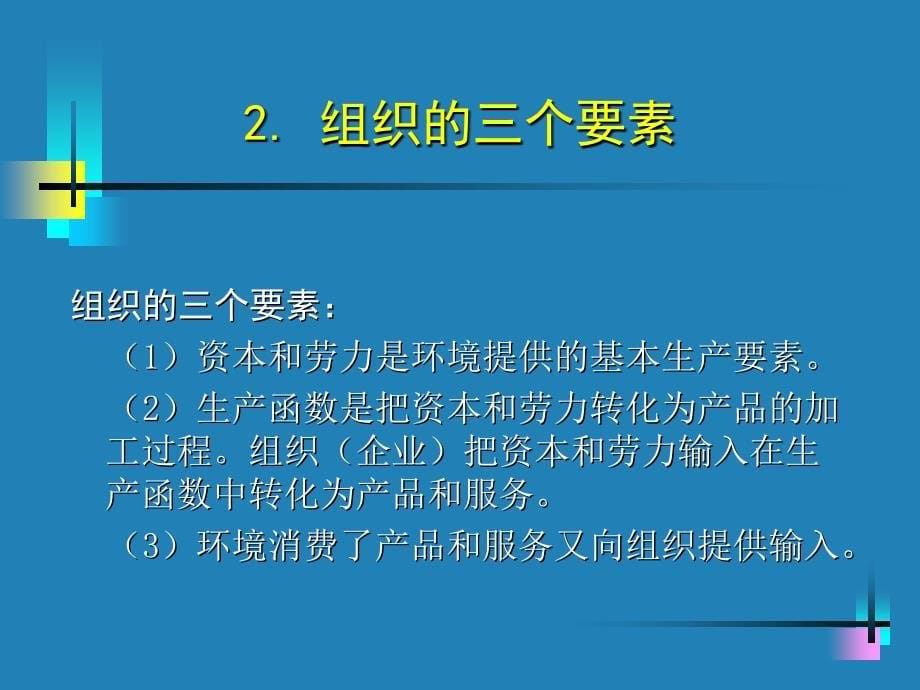 2. 组织的三个要素

组织的三个要素：

（1）资本和劳力是环境提供的基本生产要素。

（2）生产函数是把资本和劳力转化为产品的加工过程。组织（企业）把资本和劳力输入在生产函数中转化为产品和服务。

（3）环境消费了产品和服务又向组织提供输入。